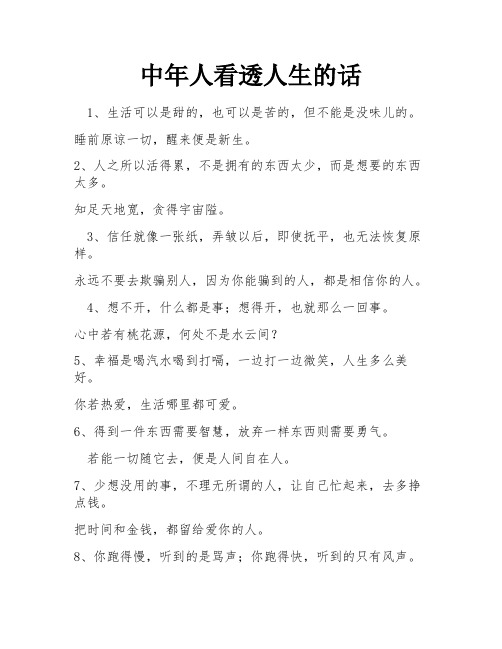 中年人看透人生的话

1、生活可以是甜的，也可以是苦的，但不能是没味儿的。

睡前原谅一切，醒来便是新生。

2、人之所以活得累，不是拥有的东西太少，而是想要的东西太多。

知足天地宽，贪得宇宙隘。

3、信任就像一张纸，弄皱以后，即使抚平，也无法恢复原样。

永远不要去欺骗别人，因为你能骗到的人，都是相信你的人。

4、想不开，什么都是事；想得开，也就那么一回事。

心中若有桃花源，何处不是水云间？

5、幸福是喝汽水喝到打嗝，一边打一边微笑，人生多么美好。

你若热爱，生活哪里都可爱。

6、得到一件东西需要智慧，放弃一样东西则需要勇气。

若能一切随它去，便是人间自在人。

7、少想没用的事，不理无所谓的人，让自己忙起来，去多挣点钱。

把时间和金钱，都留给爱你的人。

8、你跑得慢，听到的是骂声；你跑得快，听到的只有风声。